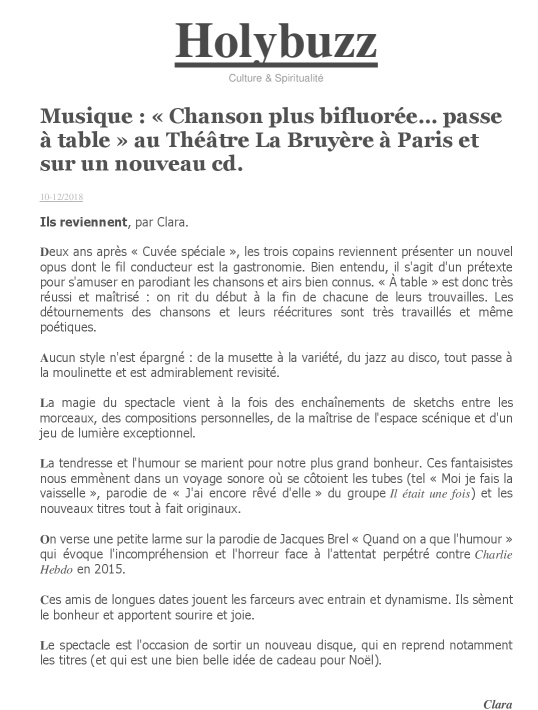 Holybuzz

Culture & Spiritualité

Musique : « Chanson plus bifluorée... passe à table » au Théâtre La Bruyère à Paris et sur un nouveau cd.

10-12/2018

Ils reviennent, par Clara.

Deux ans après « Cuvée spéciale », les trois copains reviennent présenter un nouvel opus dont le fil conducteur est la gastronomie. Bien entendu, il s'agit d'un prétexte pour s'amuser en parodiant les chansons et airs bien connus. « À table » est donc très réussi et maîtrisé : on rit du début à la fin de chacune de leurs trouvailles. Les détournements des chansons et leurs réécritures sont très travaillés et même poétiques.

Aucun style n'est épargné : de la musette à la variété, du jazz au disco, tout passe à la moulinette et est admirablement revisité.

La magie du spectacle vient à la fois des enchaînements de sketchs entre les morceaux, des compositions personnelles, de la maîtrise de l'espace scénique et d'un jeu de lumière exceptionnel.

La tendresse et l'humour se marient pour notre plus grand bonheur. Ces fantaisistes nous emmènent dans un voyage sonore où se côtoient les tubes (tel « Moi je fais la vaisselle », parodie de « J'ai encore rêvé d'elle » du groupe Il était une fois) et les nouveaux titres tout à fait originaux.

On verse une petite larme sur la parodie de Jacques Brel « Quand on a que l'humour » qui évoque l'incompréhension et l'horreur face à l'attentat perpétré contre Charlie Hebdo en 2015.

Ces amis de longues dates jouent les farceurs avec entrain et dynamisme. Ils sèment le bonheur et apportent sourire et joie.

Le spectacle est l'occasion de sortir un nouveau disque, qui en reprend notamment les titres (et qui est une bien belle idée de cadeau pour Noël).

Clara